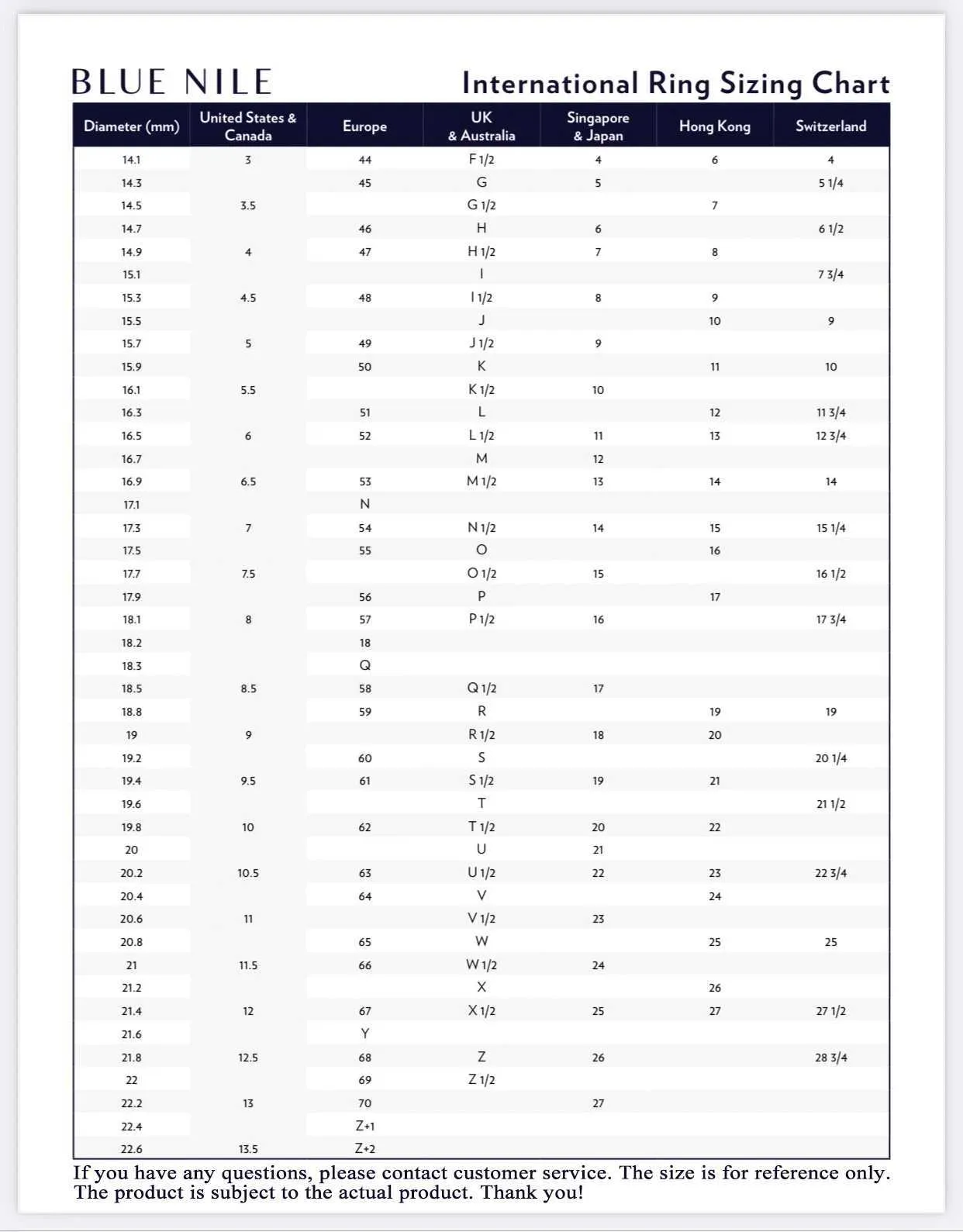 BLUE NILE

International Ring Sizing Chart

| Diameter (mm) | United States & Canada | Europe | UK & Australia | Singapore & Japan | Hong Kong | Switzerland |
|---|---|---|---|---|---|---|
| 14.1 | 3 | 44 | F 1/2 | 4 | 6 | 4 |
| 14.3 | | 45 | G | 5 | | 5 1/4 |
| 14.5 | 3.5 | | G 1/2 | | 7 | |
| 14.7 | | 46 | H | 6 | | 6 1/2 |
| 14.9 | 4 | 47 | H 1/2 | 7 | 8 | |
| 15.1 | | | I | | | 7 3/4 |
| 15.3 | 4.5 | 48 | I 1/2 | 8 | 9 | |
| 15.5 | | | J | | 10 | 9 |
| 15.7 | 5 | 49 | J 1/2 | 9 | | |
| 15.9 | | 50 | K | | 11 | 10 |
| 16.1 | 5.5 | | K 1/2 | 10 | | |
| 16.3 | | 51 | L | | 12 | 11 3/4 |
| 16.5 | 6 | 52 | L 1/2 | 11 | 13 | 12 3/4 |
| 16.7 | | | M | 12 | | |
| 16.9 | 6.5 | 53 | M 1/2 | 13 | 14 | 14 |
| 17.1 | | N | | | | |
| 17.3 | 7 | 54 | N 1/2 | 14 | 15 | 15 1/4 |
| 17.5 | | 55 | O | | 16 | |
| 17.7 | 7.5 | | O 1/2 | 15 | | 16 1/2 |
| 17.9 | | 56 | P | | 17 | |
| 18.1 | 8 | 57 | P 1/2 | 16 | | 17 3/4 |
| 18.2 | | 18 | | | | |
| 18.3 | | Q | | | | |
| 18.5 | 8.5 | 58 | Q 1/2 | 17 | | |
| 18.8 | | 59 | R | | 19 | 19 |
| 19 | 9 | | R 1/2 | 18 | 20 | |
| 19.2 | | 60 | S | | | 20 1/4 |
| 19.4 | 9.5 | 61 | S 1/2 | 19 | 21 | |
| 19.6 | | | T | | | 21 1/2 |
| 19.8 | 10 | 62 | T 1/2 | 20 | 22 | |
| 20 | | | U | 21 | | |
| 20.2 | 10.5 | 63 | U 1/2 | 22 | 23 | 22 3/4 |
| 20.4 | | 64 | V | | 24 | |
| 20.6 | 11 | | V 1/2 | 23 | | |
| 20.8 | | 65 | W | | 25 | 25 |
| 21 | 11.5 | 66 | W 1/2 | 24 | | |
| 21.2 | | | X | | 26 | |
| 21.4 | 12 | 67 | X 1/2 | 25 | 27 | 27 1/2 |
| 21.6 | | Y | | | | |
| 21.8 | 12.5 | 68 | Z | 26 | | 28 3/4 |
| 22 | | 69 | Z 1/2 | | | |
| 22.2 | 13 | 70 | | 27 | | |
| 22.4 | | Z+1 | | | | |
| 22.6 | 13.5 | Z+2 | | | | |

If you have any questions, please contact customer service. The size is for reference only. The product is subject to the actual product. Thank you!